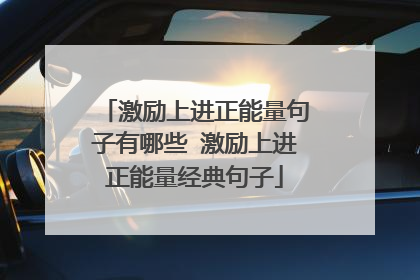 「激励上进正能量句子有哪些 激励上进正能量经典句子」